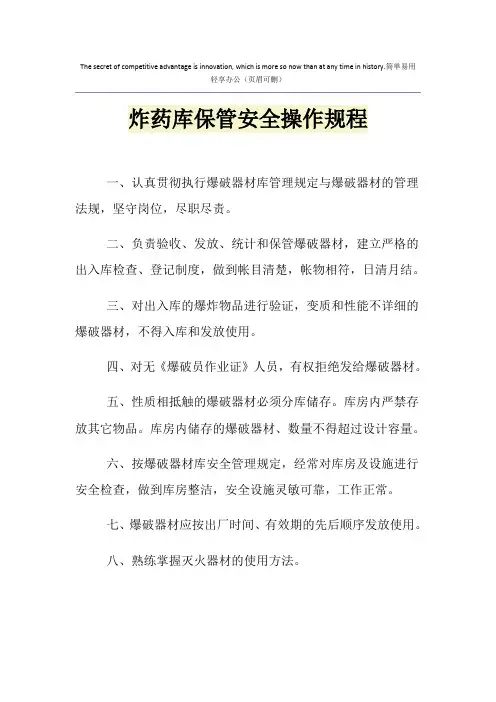 The secret of competitive advantage is innovation, which is more so now than at any time in history.简单易用轻享办公（页眉可删）

炸药库保管安全操作规程

一、认真贯彻执行爆破器材库管理规定与爆破器材的管理法规，坚守岗位，尽职尽责。

二、负责验收、发放、统计和保管爆破器材，建立严格的出入库检查、登记制度，做到帐目清楚，帐物相符，日清月结。

三、对出入库的爆炸物品进行验证，变质和性能不详细的爆破器材，不得入库和发放使用。

四、对无《爆破员作业证》人员，有权拒绝发给爆破器材。

五、性质相抵触的爆破器材必须分库储存。库房内严禁存放其它物品。库房内储存的爆破器材、数量不得超过设计容量。

六、按爆破器材库安全管理规定，经常对库房及设施进行安全检查，做到库房整洁，安全设施灵敏可靠，工作正常。

七、爆破器材应按出厂时间、有效期的先后顺序发放使用。

八、熟练掌握灭火器材的使用方法。